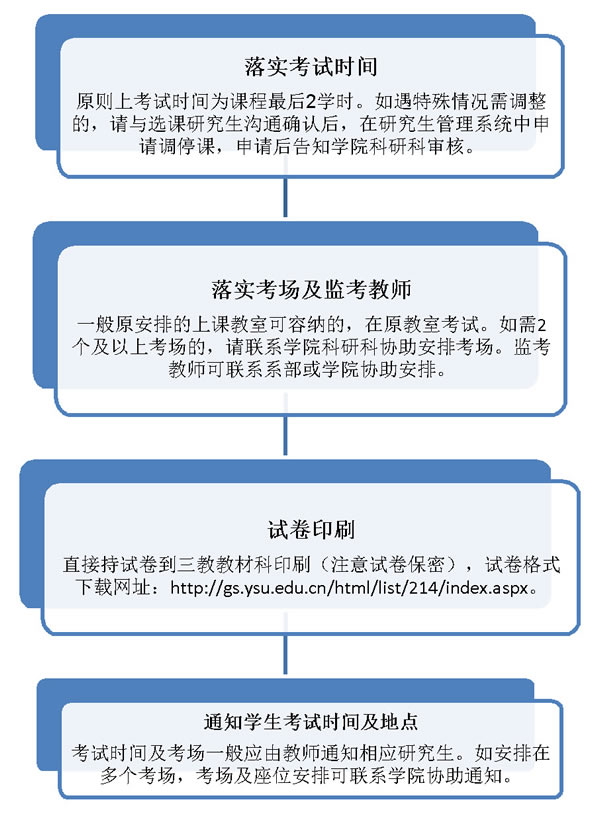 落实考试时间

原则上考试时间为课程最后2学时。如遇特殊情况需调整的，请与选课研究生沟通确认后，在研究生管理系统中申请调停课，申请后告知学院科研科审核。

落实考场及监考教师

一般原安排的上课教室可容纳的，在原教室考试。如需2个及以上考场的，请联系学院科研科协助安排考场。监考教师可联系系部或学院协助安排。

试卷印刷

直接持试卷到三教教材科印刷（注意试卷保密），试卷格式下载网址：http://gs.ysu.edu.cn/html/list/214/index.aspx。

通知学生考试时间及地点

考试时间及考场一般应由教师通知相应研究生。如安排在多个考场，考场及座位安排可联系学院协助通知。